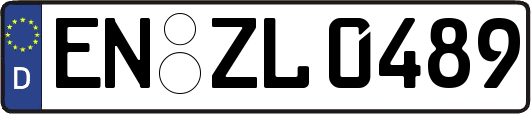 D
EN ZL 0489